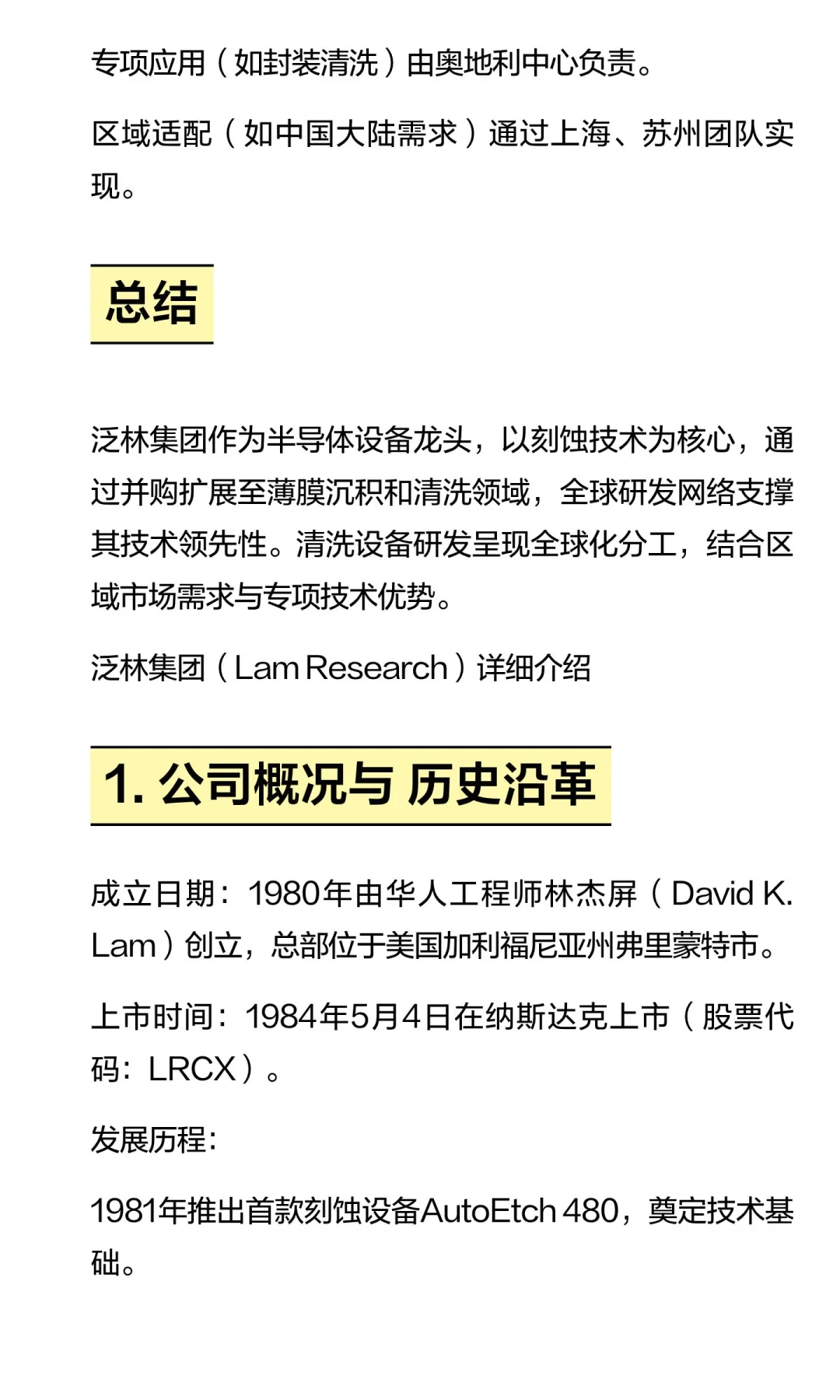 专项应用（如封装清洗）由奥地利中心负责。

区域适配（如中国大陆需求）通过上海、苏州团队实现。

总结

泛林集团作为半导体设备龙头，以刻蚀技术为核心，通过并购扩展至薄膜沉积和清洗领域，全球研发网络支撑其技术领先性。清洗设备研发呈现全球化分工，结合区域市场需求与专项技术优势。

泛林集团（Lam Research）详细介绍

1. 公司概况与 历史沿革

成立日期：1980年由华人工程师林杰屏（David K. Lam）创立，总部位于美国加利福尼亚州弗里蒙特市。

上市时间：1984年5月4日在纳斯达克上市（股票代码：LRCX）。

发展历程：

1981年推出首款刻蚀设备AutoEtch 480，奠定技术基础。